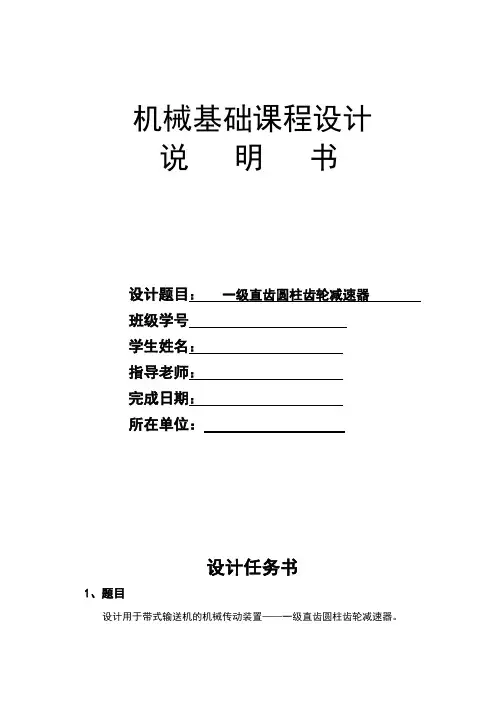 机械基础课程设计
说　明　书

设计题目：　一级直齿圆柱齿轮减速器
班级学号
学生姓名：
指导老师：
完成日期：
所在单位：

设计任务书

1、题目

设计用于带式输送机的机械传动装置——一级直齿圆柱齿轮减速器。